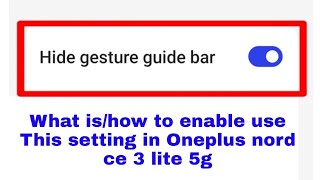 Hide gesture guide bar

What is/how to enable use This setting in Oneplus nord ce 3 lite 5g